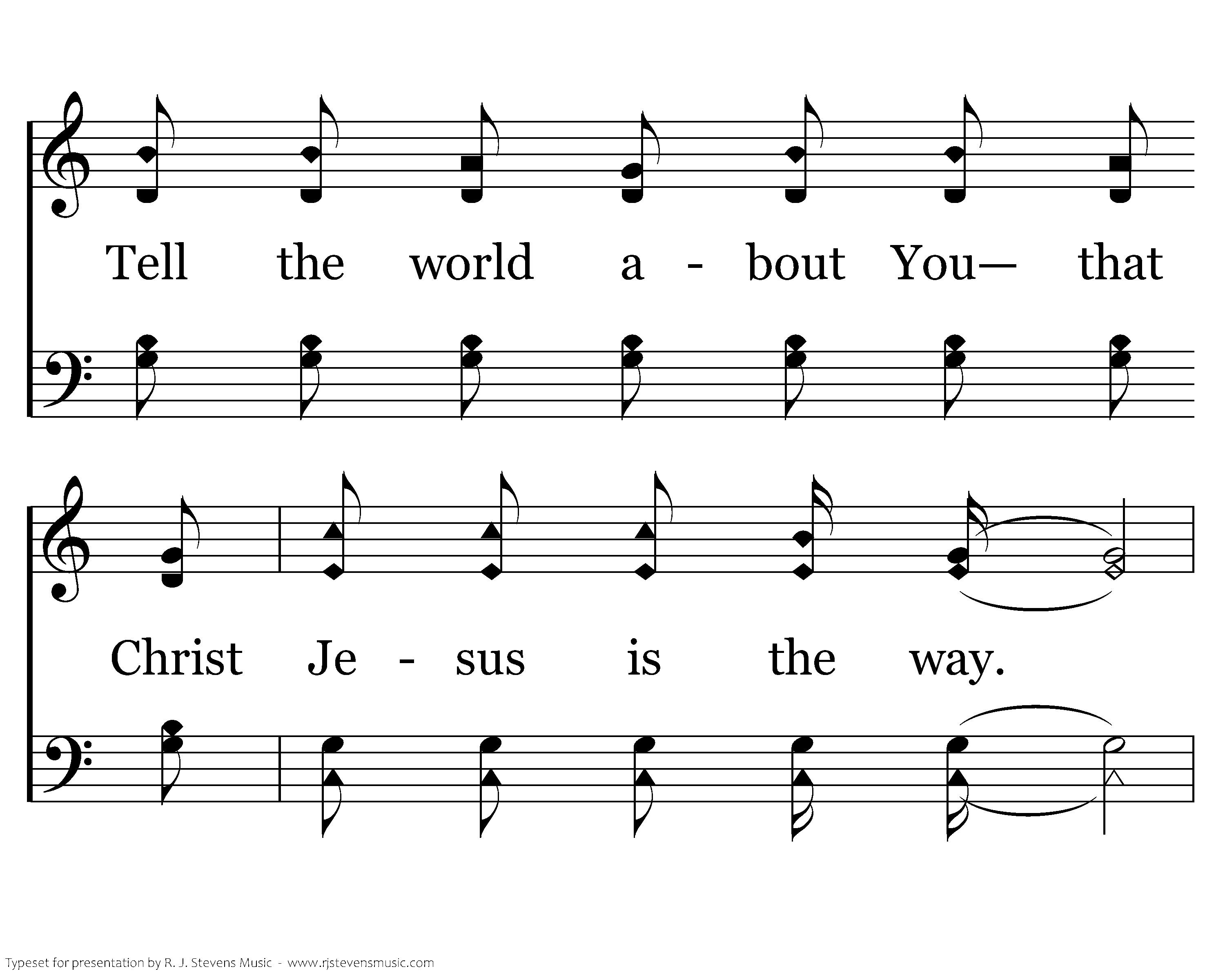 Tell the world a - bout You— that

Christ Je - sus is the way.

Typeset for presentation by R. J. Stevens Music - www.rjstevensmusic.com